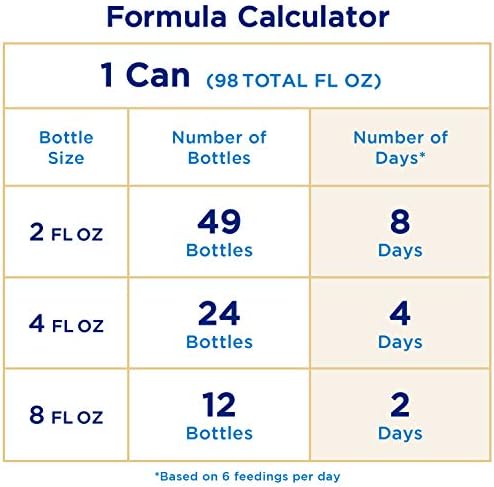 Formula Calculator

1 Can (98 TOTAL FL OZ)

| Bottle Size | Number of Bottles | Number of Days* |
|---|---|---|
| 2 FL OZ | 49 Bottles | 8 Days |
| 4 FL OZ | 24 Bottles | 4 Days |
| 8 FL OZ | 12 Bottles | 2 Days |

*Based on 6 feedings per day